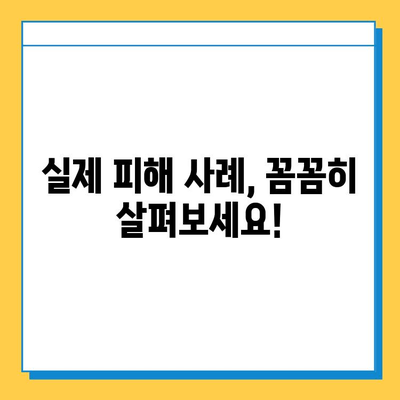 실제 피해 사례, 꼼꼼히 살펴보세요!